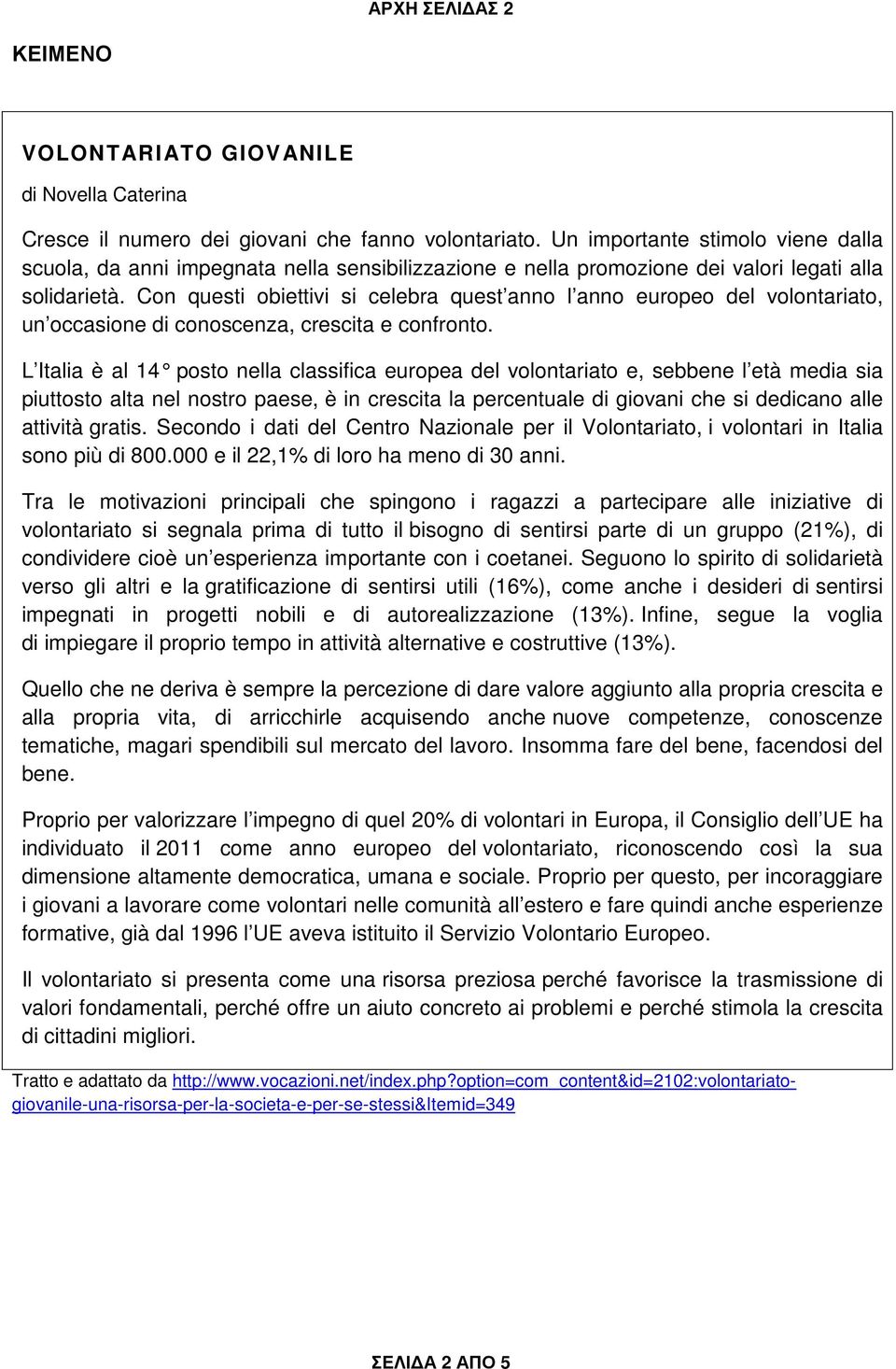 ΑΡΧΗ ΣΕΛΙΔΑΣ 2

ΚΕΙΜΕΝΟ

VOLONTARIATO GIOVANILE

di Novella Caterina

Cresce il numero dei giovani che fanno volontariato. Un importante stimolo viene dalla scuola, da anni impegnata nella sensibilizzazione e nella promozione dei valori legati alla solidarietà. Con questi obiettivi si celebra quest anno l anno europeo del volontariato, un occasione di conoscenza, crescita e confronto.

L Italia è al 14° posto nella classifica europea del volontariato e, sebbene l età media sia piuttosto alta nel nostro paese, è in crescita la percentuale di giovani che si dedicano alle attività gratis. Secondo i dati del Centro Nazionale per il Volontariato, i volontari in Italia sono più di 800.000 e il 22,1% di loro ha meno di 30 anni.

Tra le motivazioni principali che spingono i ragazzi a partecipare alle iniziative di volontariato si segnala prima di tutto il bisogno di sentirsi parte di un gruppo (21%), di condividere cioè un esperienza importante con i coetanei. Seguono lo spirito di solidarietà verso gli altri e la gratificazione di sentirsi utili (16%), come anche i desideri di sentirsi impegnati in progetti nobili e di autorealizzazione (13%). Infine, segue la voglia di impiegare il proprio tempo in attività alternative e costruttive (13%).

Quello che ne deriva è sempre la percezione di dare valore aggiunto alla propria crescita e alla propria vita, di arricchirle acquisendo anche nuove competenze, conoscenze tematiche, magari spendibili sul mercato del lavoro. Insomma fare del bene, facendosi del bene.

Proprio per valorizzare l impegno di quel 20% di volontari in Europa, il Consiglio dell UE ha individuato il 2011 come anno europeo del volontariato, riconoscendo così la sua dimensione altamente democratica, umana e sociale. Proprio per questo, per incoraggiare i giovani a lavorare come volontari nelle comunità all estero e fare quindi anche esperienze formative, già dal 1996 l UE aveva istituito il Servizio Volontario Europeo.

Il volontariato si presenta come una risorsa preziosa perché favorisce la trasmissione di valori fondamentali, perché offre un aiuto concreto ai problemi e perché stimola la crescita di cittadini migliori.

Tratto e adattato da http://www.vocazioni.net/index.php?option=com_content&id=2102:volontariato-giovanile-una-risorsa-per-la-societa-e-per-se-stessi&Itemid=349

ΣΕΛΙΔΑ 2 ΑΠΟ 5